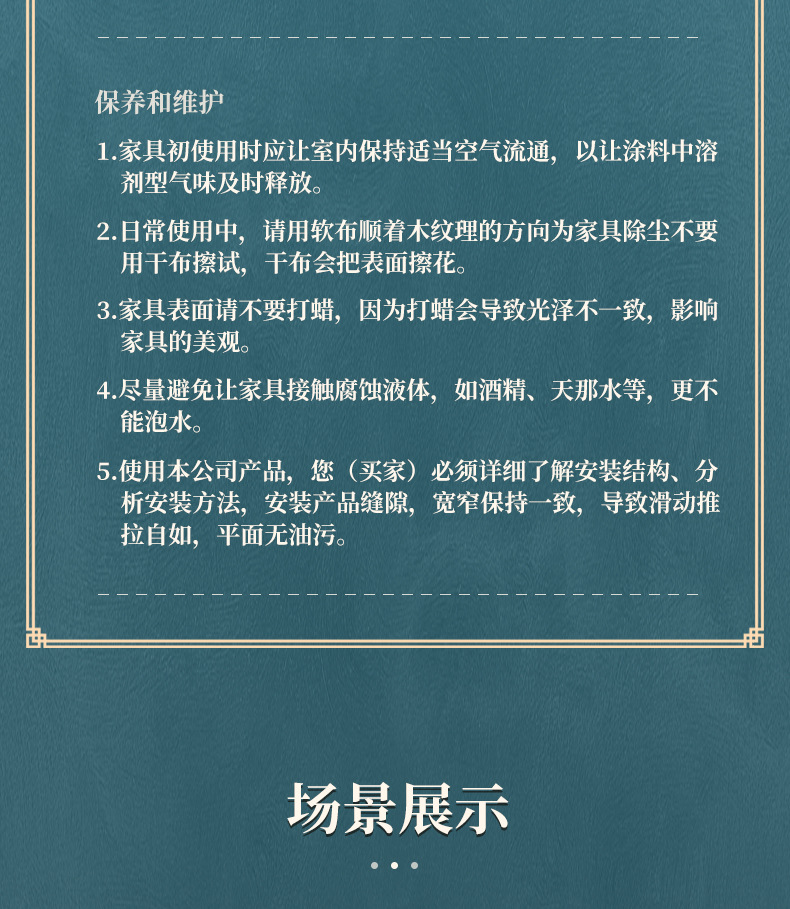 保养和维护

1.家具初使用时应让室内保持适当空气流通，以让涂料中溶剂型气味及时释放。

2.日常使用中，请用软布顺着木纹理的方向为家具除尘不要用干布擦试，干布会把表面擦花。

3.家具表面请不要打蜡，因为打蜡会导致光泽不一致，影响家具的美观。

4.尽量避免让家具接触腐蚀液体，如酒精、天那水等，更不能泡水。

5.使用本公司产品，您（买家）必须详细了解安装结构、分析安装方法，安装产品缝隙，宽窄保持一致，导致滑动推拉自如，平面无油污。

场景展示